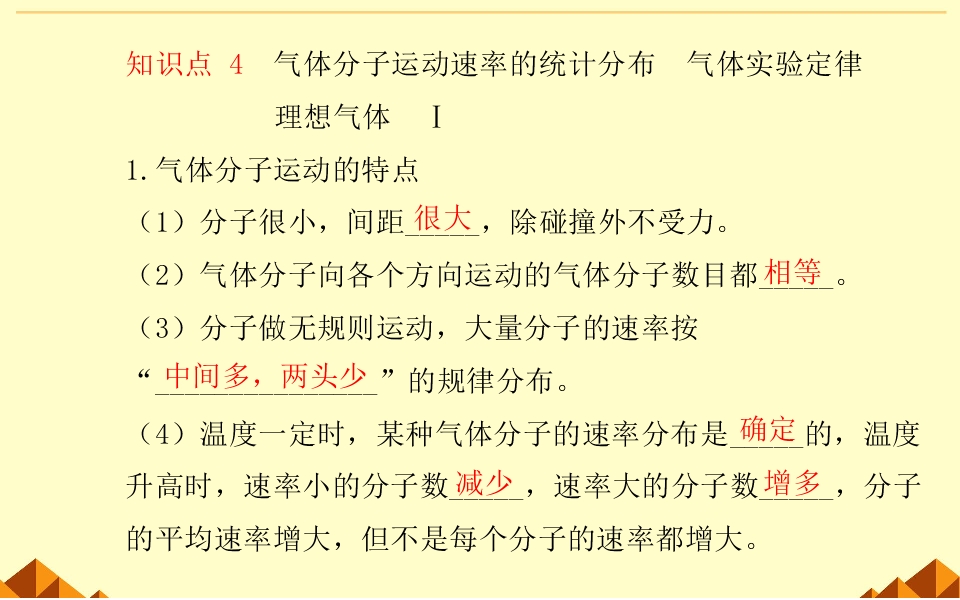 知识点 4 气体分子运动速率的统计分布 气体实验定律 理想气体 Ⅰ

1.气体分子运动的特点

（1）分子很小，间距很大，除碰撞外不受力。

（2）气体分子向各个方向运动的气体分子数目都相等。

（3）分子做无规则运动，大量分子的速率按“中间多，两头少”的规律分布。

（4）温度一定时，某种气体分子的速率分布是确定的，温度升高时，速率小的分子数减少，速率大的分子数增多，分子的平均速率增大，但不是每个分子的速率都增大。